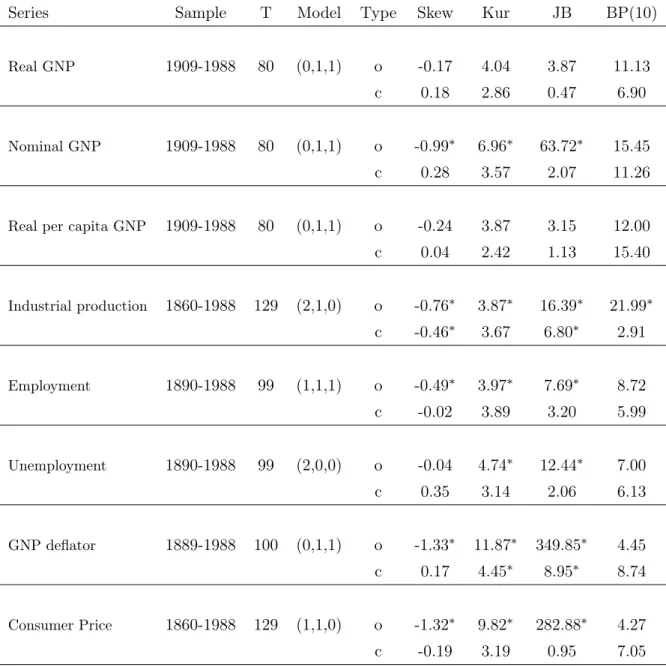 | Series | Sample | T | Model | Type | Skew | Kur | JB | BP(10) |
|---|---|---|---|---|---|---|---|---|
| Real GNP | 1909-1988 | 80 | (0,1,1) | o | -0.17 | 4.04 | 3.87 | 11.13 |
| | | | | c | 0.18 | 2.86 | 0.47 | 6.90 |
| Nominal GNP | 1909-1988 | 80 | (0,1,1) | o | -0.99* | 6.96* | 63.72* | 15.45 |
| | | | | c | 0.28 | 3.57 | 2.07 | 11.26 |
| Real per capita GNP | 1909-1988 | 80 | (0,1,1) | o | -0.24 | 3.87 | 3.15 | 12.00 |
| | | | | c | 0.04 | 2.42 | 1.13 | 15.40 |
| Industrial production | 1860-1988 | 129 | (2,1,0) | o | -0.76* | 3.87* | 16.39* | 21.99* |
| | | | | c | -0.46* | 3.67 | 6.80* | 2.91 |
| Employment | 1890-1988 | 99 | (1,1,1) | o | -0.49* | 3.97* | 7.69* | 8.72 |
| | | | | c | -0.02 | 3.89 | 3.20 | 5.99 |
| Unemployment | 1890-1988 | 99 | (2,0,0) | o | -0.04 | 4.74* | 12.44* | 7.00 |
| | | | | c | 0.35 | 3.14 | 2.06 | 6.13 |
| GNP deflator | 1889-1988 | 100 | (0,1,1) | o | -1.33* | 11.87* | 349.85* | 4.45 |
| | | | | c | 0.17 | 4.45* | 8.95* | 8.74 |
| Consumer Price | 1860-1988 | 129 | (1,1,0) | o | -1.32* | 9.82* | 282.88* | 4.27 |
| | | | | c | -0.19 | 3.19 | 0.95 | 7.05 |